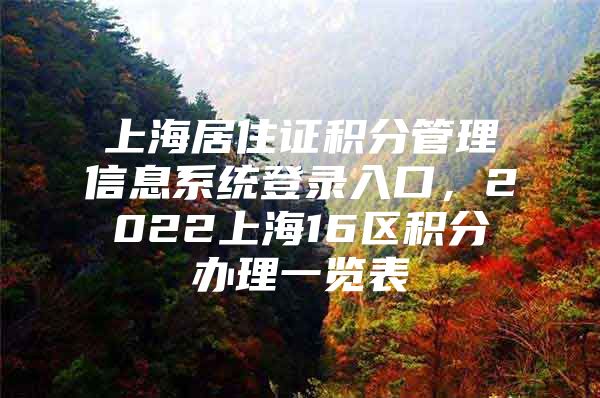 上海居住证积分管理信息系统登录入口，2022上海16区积分办理一览表